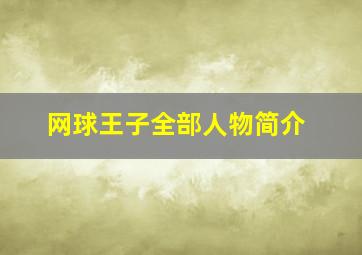 网球王子全部人物简介